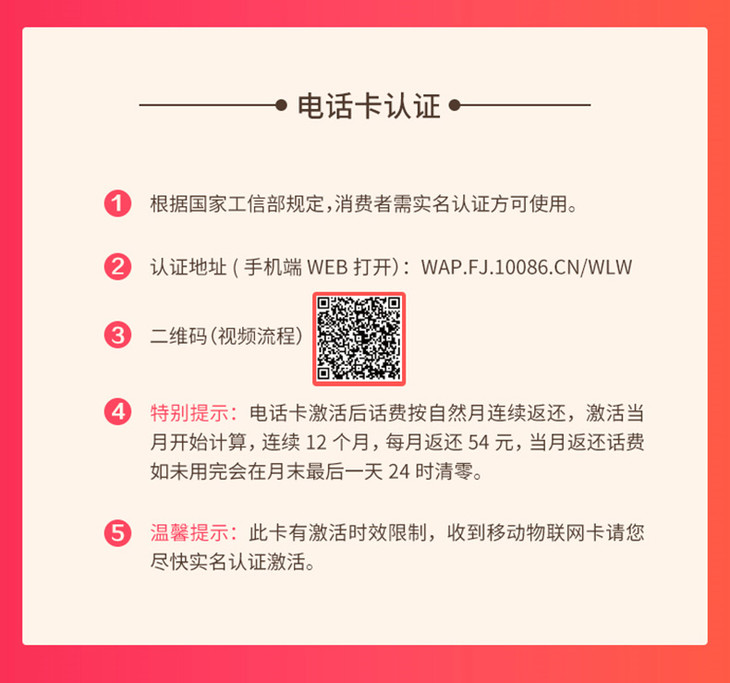 电话卡认证

1 根据国家工信部规定,消费者需实名认证方可使用。

2 认证地址(手机端WEB打开):WAP.FJ.10086.CN/WLW

3 二维码(视频流程)

4 特别提示:电话卡激活后话费按自然月连续返还,激活当月开始计算,连续12个月,每月返还54元,当月返还话费如未用完会在月末最后一天24时清零。

5 温馨提示:此卡有激活时效限制,收到移动物联网卡请您尽快实名认证激活。